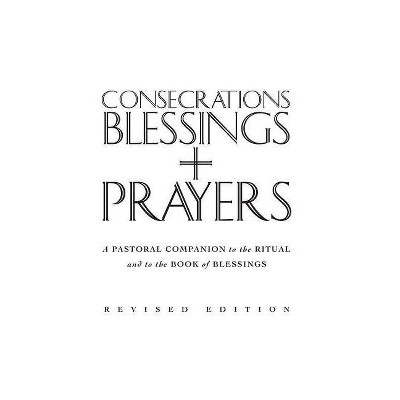 CONSECRATIONS
BLESSINGS
+
PRAYERS

A PASTORAL COMPANION to the RITUAL and to the BOOK of BLESSINGS

REVISED EDITION